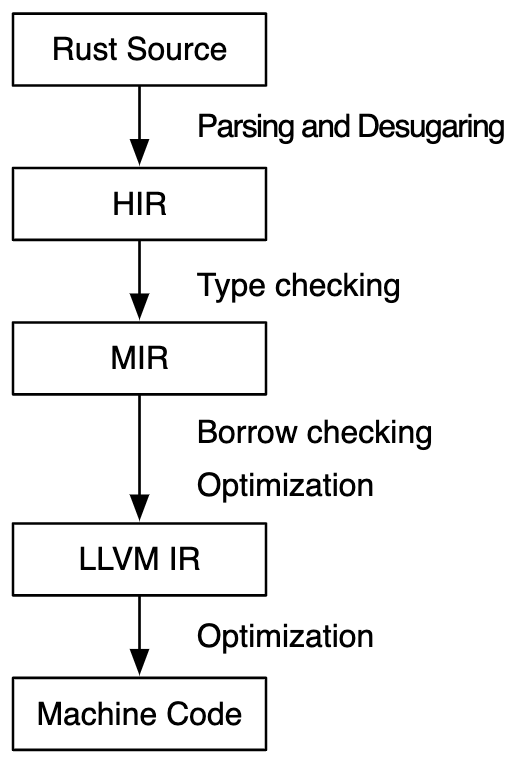 Rust Source

Parsing and Desugaring

HIR

Type checking

MIR

Borrow checking

Optimization

LLVM IR

Optimization

Machine Code